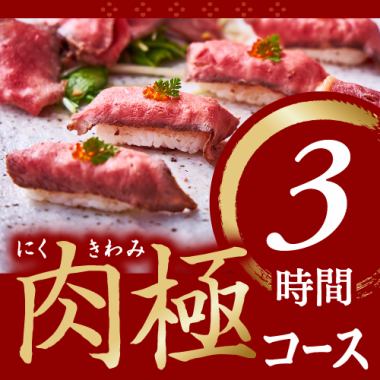 3
時間
にく きわみ
肉極
コース